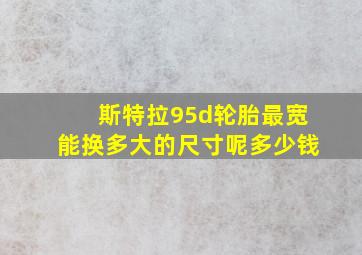 斯特拉95d轮胎最宽能换多大的尺寸呢多少钱